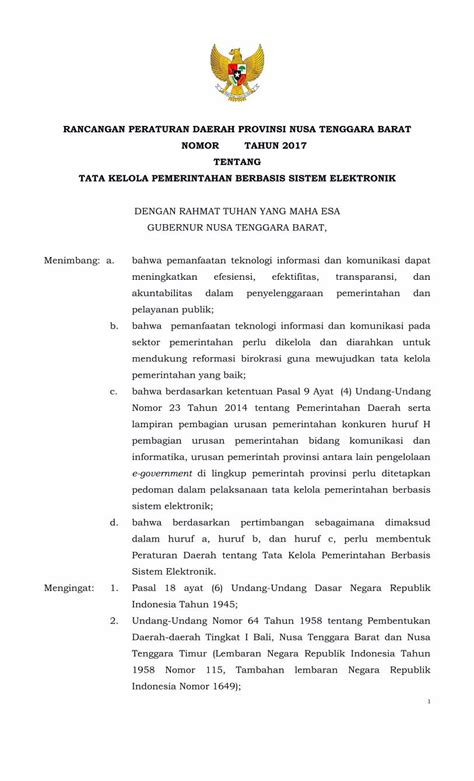 RANCANGAN PERATURAN DAERAH PROVINSI NUSA TENGGARA BARAT
NOMOR TAHUN 2017
TENTANG
TATA KELOLA PEMERINTAHAN BERBASIS SISTEM ELEKTRONIK

DENGAN RAHMAT TUHAN YANG MAHA ESA
GUBERNUR NUSA TENGGARA BARAT,

Menimbang: a. bahwa pemanfaatan teknologi informasi dan komunikasi dapat meningkatkan efesiensi, efektifitas, transparansi, dan akuntabilitas dalam penyelenggaraan pemerintahan dan pelayanan publik;

b. bahwa pemanfaatan teknologi informasi dan komunikasi pada sektor pemerintahan perlu dikelola dan diarahkan untuk mendukung reformasi birokrasi guna mewujudkan tata kelola pemerintahan yang baik;

c. bahwa berdasarkan ketentuan Pasal 9 Ayat (4) Undang-Undang Nomor 23 Tahun 2014 tentang Pemerintahan Daerah serta lampiran pembagian urusan pemerintahan konkuren huruf H pembagian urusan pemerintahan bidang komunikasi dan informatika, urusan pemerintah provinsi antara lain pengelolaan e-government di lingkup pemerintah provinsi perlu ditetapkan pedoman dalam pelaksanaan tata kelola pemerintahan berbasis sistem elektronik;

d. bahwa berdasarkan pertimbangan sebagaimana dimaksud dalam huruf a, huruf b, dan huruf c, perlu membentuk Peraturan Daerah tentang Tata Kelola Pemerintahan Berbasis Sistem Elektronik.

Mengingat: 1. Pasal 18 ayat (6) Undang-Undang Dasar Negara Republik Indonesia Tahun 1945;

2. Undang-Undang Nomor 64 Tahun 1958 tentang Pembentukan Daerah-daerah Tingkat I Bali, Nusa Tenggara Barat dan Nusa Tenggara Timur (Lembaran Negara Republik Indonesia Tahun 1958 Nomor 115, Tambahan lembaran Negara Republik Indonesia Nomor 1649);

1